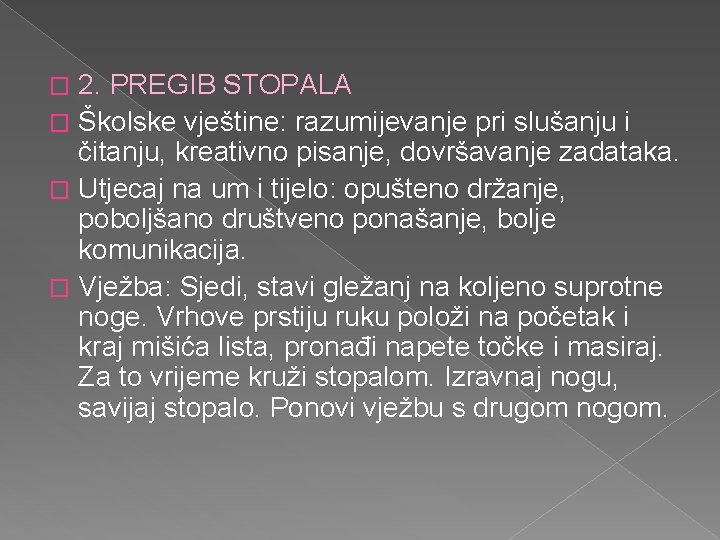 2. PREGIB STOPALA

Školske vještine: razumijevanje pri slušanju i čitanju, kreativno pisanje, dovršavanje zadataka.

Utjecaj na um i tijelo: opušteno držanje, poboljšano društveno ponašanje, bolje komunikacija.

Vježba: Sjedi, stavi gležanj na koljeno suprotne noge. Vrhove prstiju ruku položi na početak i kraj mišića lista, pronađi napete točke i masiraj. Za to vrijeme kruži stopalom. Izravnaj nogu, savijaj stopalo. Ponovi vježbu s drugom nogom.